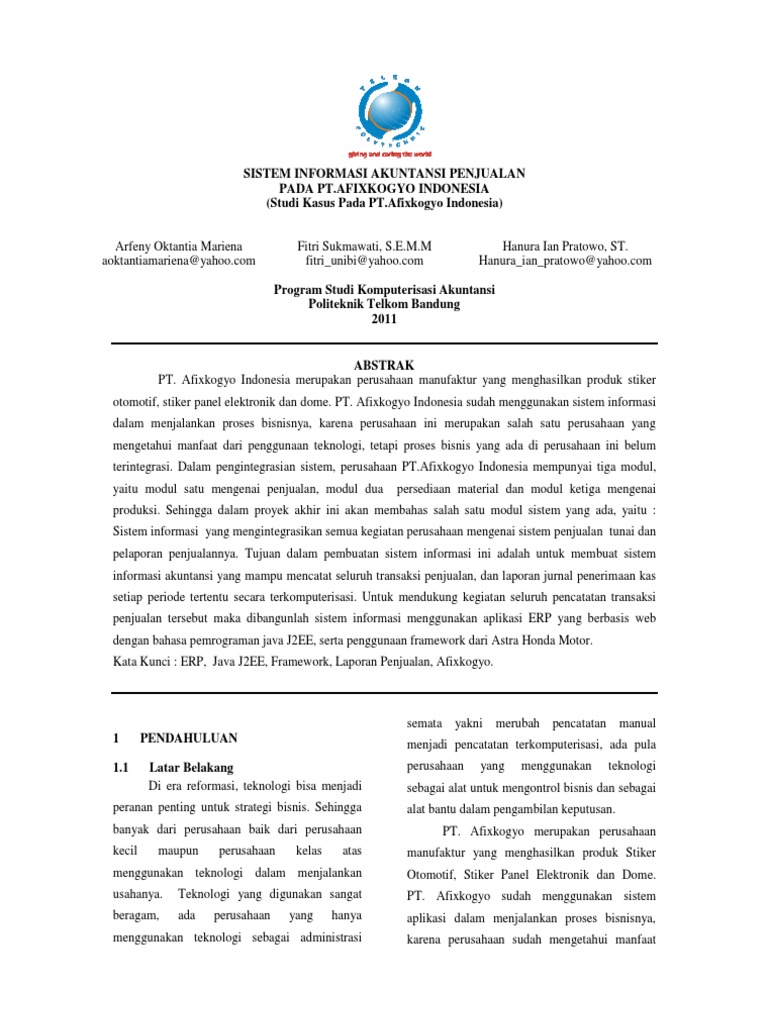 TELKOM POLYTECHNIC
giving and caring the world

SISTEM INFORMASI AKUNTANSI PENJUALAN
PADA PT.AFIXKOGYO INDONESIA
(Studi Kasus Pada PT.Afixkogyo Indonesia)

Arfeny Oktantia Mariena
aoktantiamariena@yahoo.com

Fitri Sukmawati, S.E.M.M
fitri_unibi@yahoo.com

Hanura Ian Pratowo, ST.
Hanura_ian_pratowo@yahoo.com

Program Studi Komputerisasi Akuntansi
Politeknik Telkom Bandung
2011

ABSTRAK

PT. Afixkogyo Indonesia merupakan perusahaan manufaktur yang menghasilkan produk stiker otomotif, stiker panel elektronik dan dome. PT. Afixkogyo Indonesia sudah menggunakan sistem informasi dalam menjalankan proses bisnisnya, karena perusahaan ini merupakan salah satu perusahaan yang mengetahui manfaat dari penggunaan teknologi, tetapi proses bisnis yang ada di perusahaan ini belum terintegrasi. Dalam pengintegrasian sistem, perusahaan PT.Afixkogyo Indonesia mempunyai tiga modul, yaitu modul satu mengenai penjualan, modul dua persediaan material dan modul ketiga mengenai produksi. Sehingga dalam proyek akhir ini akan membahas salah satu modul sistem yang ada, yaitu : Sistem informasi yang mengintegrasikan semua kegiatan perusahaan mengenai sistem penjualan tunai dan pelaporan penjualannya. Tujuan dalam pembuatan sistem informasi ini adalah untuk membuat sistem informasi akuntansi yang mampu mencatat seluruh transaksi penjualan, dan laporan jurnal penerimaan kas setiap periode tertentu secara terkomputerisasi. Untuk mendukung kegiatan seluruh pencatatan transaksi penjualan tersebut maka dibangunlah sistem informasi menggunakan aplikasi ERP yang berbasis web dengan bahasa pemrograman java J2EE, serta penggunaan framework dari Astra Honda Motor.
Kata Kunci : ERP, Java J2EE, Framework, Laporan Penjualan, Afixkogyo.

1 PENDAHULUAN

1.1 Latar Belakang
Di era reformasi, teknologi bisa menjadi peranan penting untuk strategi bisnis. Sehingga banyak dari perusahaan baik dari perusahaan kecil maupun perusahaan kelas atas menggunakan teknologi dalam menjalankan usahanya. Teknologi yang digunakan sangat beragam, ada perusahaan yang hanya menggunakan teknologi sebagai administrasi semata yakni merubah pencatatan manual menjadi pencatatan terkomputerisasi, ada pula perusahaan yang menggunakan teknologi sebagai alat untuk mengontrol bisnis dan sebagai alat bantu dalam pengambilan keputusan.

PT. Afixkogyo merupakan perusahaan manufaktur yang menghasilkan produk Stiker Otomotif, Stiker Panel Elektronik dan Dome. PT. Afixkogyo sudah menggunakan sistem aplikasi dalam menjalankan proses bisnisnya, karena perusahaan sudah mengetahui manfaat